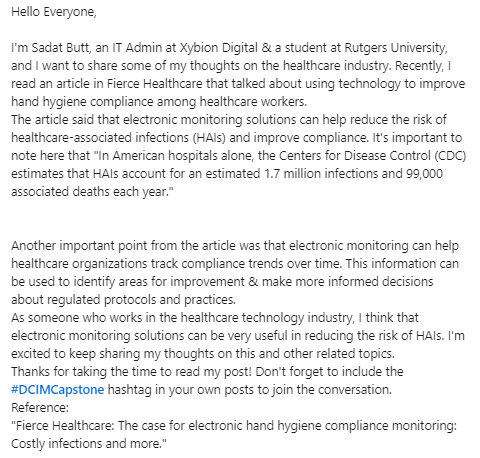 Hello Everyone,

I'm Sadat Butt, an IT Admin at Xybion Digital & a student at Rutgers University, and I want to share some of my thoughts on the healthcare industry. Recently, I read an article in Fierce Healthcare that talked about using technology to improve hand hygiene compliance among healthcare workers.
The article said that electronic monitoring solutions can help reduce the risk of healthcare-associated infections (HAIs) and improve compliance. It's important to note here that "In American hospitals alone, the Centers for Disease Control (CDC) estimates that HAIs account for an estimated 1.7 million infections and 99,000 associated deaths each year."

Another important point from the article was that electronic monitoring can help healthcare organizations track compliance trends over time. This information can be used to identify areas for improvement & make more informed decisions about regulated protocols and practices.
As someone who works in the healthcare technology industry, I think that electronic monitoring solutions can be very useful in reducing the risk of HAIs. I'm excited to keep sharing my thoughts on this and other related topics.
Thanks for taking the time to read my post! Don't forget to include the #DCIMCapstone hashtag in your own posts to join the conversation.
Reference:
"Fierce Healthcare: The case for electronic hand hygiene compliance monitoring: Costly infections and more."